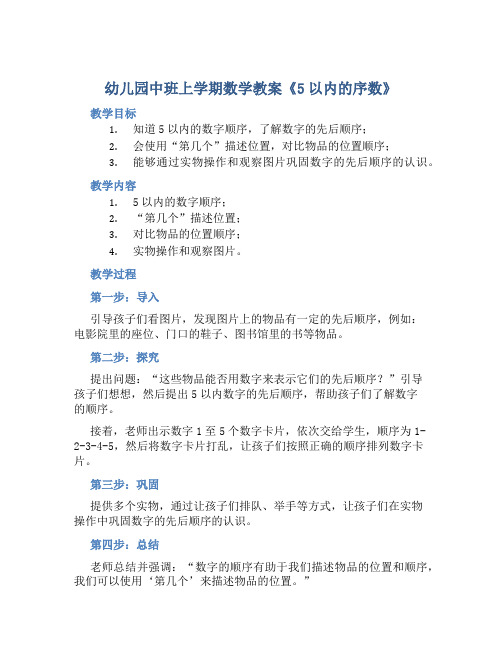 幼儿园中班上学期数学教案《5 以内的序数》

教学目标

1. 知道 5 以内的数字顺序，了解数字的先后顺序；
2. 会使用“第几个”描述位置，对比物品的位置顺序；
3. 能够通过实物操作和观察图片巩固数字的先后顺序的认识。

教学内容

1. 5 以内的数字顺序；
2. “第几个”描述位置；
3. 对比物品的位置顺序；
4. 实物操作和观察图片。

教学过程

第一步：导入

引导孩子们看图片，发现图片上的物品有一定的先后顺序，例如：电影院里的座位、门口的鞋子、图书馆里的书等物品。

第二步：探究

提出问题：“这些物品能否用数字来表示它们的先后顺序？”引导孩子们想想，然后提出 5 以内数字的先后顺序，帮助孩子们了解数字的顺序。

接着，老师出示数字 1 至 5 个数字卡片，依次交给学生，顺序为 1-2-3-4-5，然后将数字卡片打乱，让孩子们按照正确的顺序排列数字卡片。

第三步：巩固

提供多个实物，通过让孩子们排队、举手等方式，让孩子们在实物操作中巩固数字的先后顺序的认识。

第四步：总结

老师总结并强调：“数字的顺序有助于我们描述物品的位置和顺序，我们可以使用‘第几个’来描述物品的位置。”